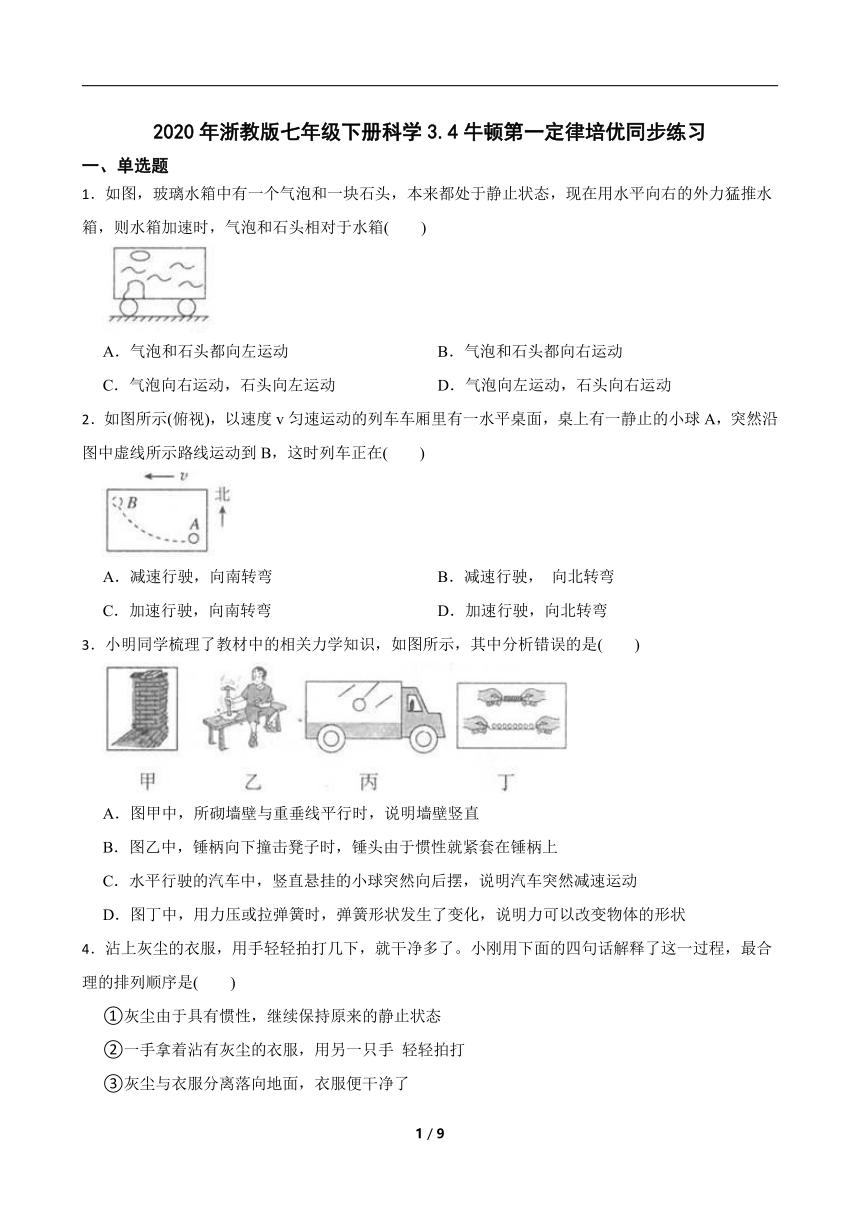 2020 年浙教版七年级下册科学 3.4 牛顿第一定律培优同步练习

一、单选题

1．如图，玻璃水箱中有一个气泡和一块石头，本来都处于静止状态，现在用水平向右的外力猛推水箱，则水箱加速时，气泡和石头相对于水箱(　　)

A．气泡和石头都向左运动
B．气泡和石头都向右运动
C．气泡向右运动，石头向左运动
D．气泡向左运动，石头向右运动

2．如图所示(俯视)，以速度 v 匀速运动的列车车厢里有一水平桌面，桌上有一静止的小球 A，突然沿图中虚线所示路线运动到 B，这时列车正在(　　)

$v$
北
B
A

A．减速行驶，向南转弯
B．减速行驶， 向北转弯
C．加速行驶，向南转弯
D．加速行驶，向北转弯

3．小明同学梳理了教材中的相关力学知识，如图所示，其中分析错误的是(　　)

甲　乙　丙　丁

A．图甲中，所砌墙壁与重垂线平行时，说明墙壁竖直
B．图乙中，锤柄向下撞击凳子时，锤头由于惯性就紧套在锤柄上
C．水平行驶的汽车中，竖直悬挂的小球突然向后摆，说明汽车突然减速运动
D．图丁中，用力压或拉弹簧时，弹簧形状发生了变化，说明力可以改变物体的形状

4．沾上灰尘的衣服，用手轻轻拍打几下，就干净多了。小刚用下面的四句话解释了这一过程，最合理的排列顺序是(　　)

①灰尘由于具有惯性，继续保持原来的静止状态
②一手拿着沾有灰尘的衣服，用另一只手 轻轻拍打
③灰尘与衣服分离落向地面，衣服便干净了

1 / 9